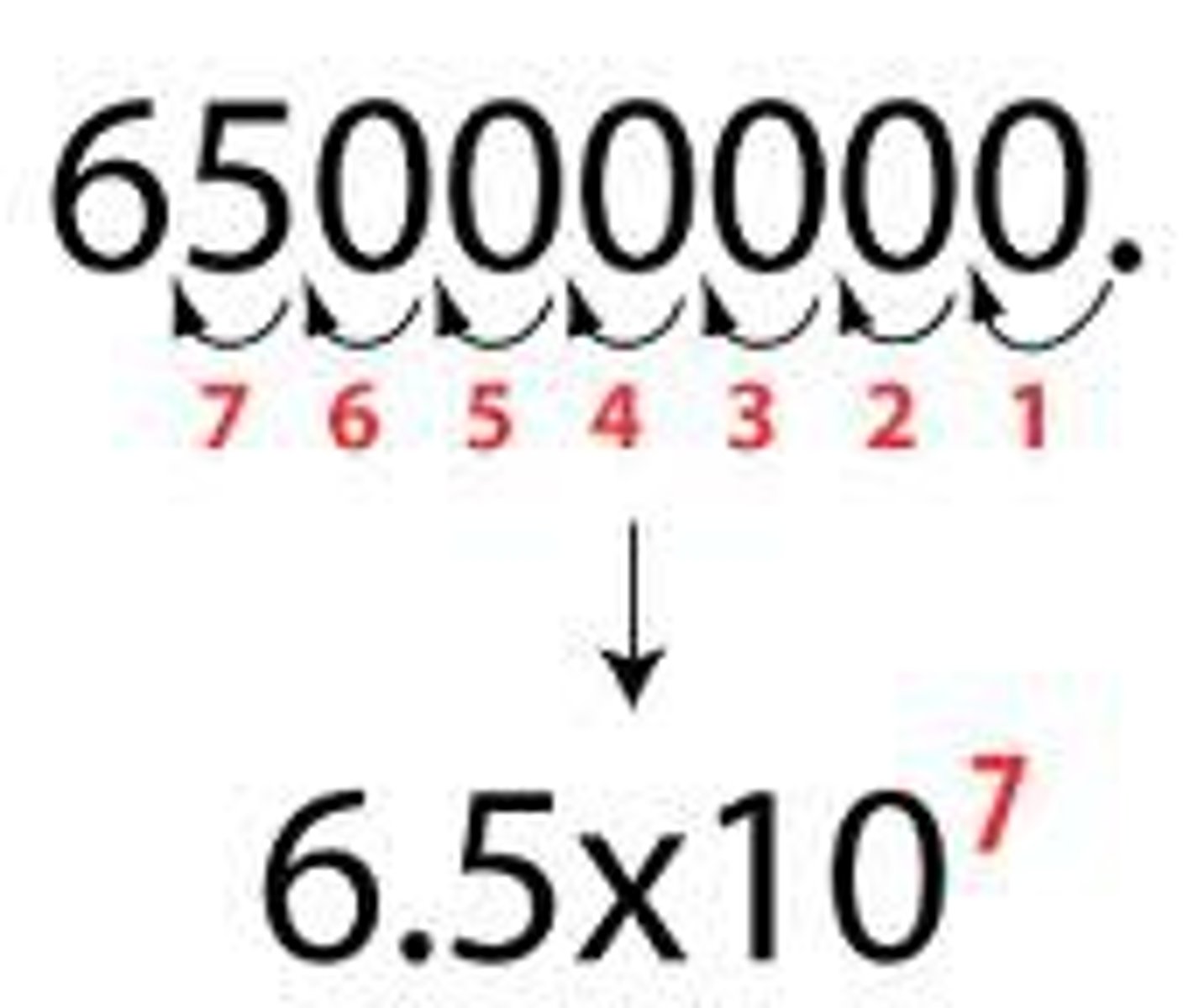 65000000.

7 6 5 4 3 2 1

$6.5 \times 10^{7}$